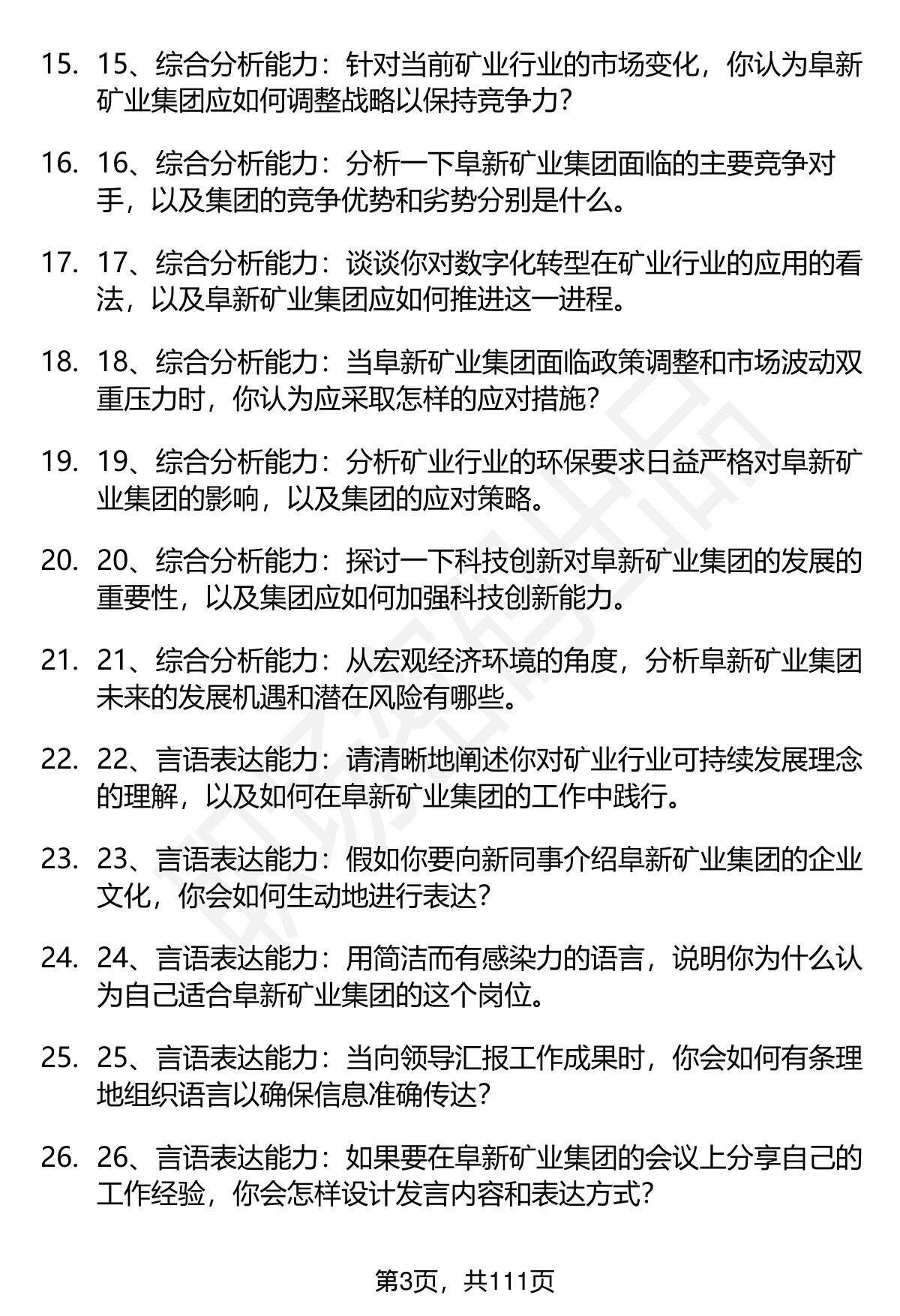 15. 15、综合分析能力：针对当前矿业行业的市场变化，你认为阜新矿业集团应如何调整战略以保持竞争力？

16. 16、综合分析能力：分析一下阜新矿业集团面临的主要竞争对手，以及集团的竞争优势和劣势分别是什么。

17. 17、综合分析能力：谈谈你对数字化转型在矿业行业的应用的看法，以及阜新矿业集团应如何推进这一进程。

18. 18、综合分析能力：当阜新矿业集团面临政策调整和市场波动双重压力时，你认为应采取怎样的应对措施？

19. 19、综合分析能力：分析矿业行业的环保要求日益严格对阜新矿业集团的影响，以及集团的应对策略。

20. 20、综合分析能力：探讨一下科技创新对阜新矿业集团的发展的重要性，以及集团应如何加强科技创新能力。

21. 21、综合分析能力：从宏观经济环境的角度，分析阜新矿业集团未来的发展机遇和潜在风险有哪些。

22. 22、言语表达能力：请清晰地阐述你对矿业行业可持续发展理念的理解，以及如何在阜新矿业集团的工作中践行。

23. 23、言语表达能力：假如你要向新同事介绍阜新矿业集团的企业文化，你会如何生动地进行表达？

24. 24、言语表达能力：用简洁而有感染力的语言，说明你为什么认为自己适合阜新矿业集团的这个岗位。

25. 25、言语表达能力：当向领导汇报工作成果时，你会如何有条理地组织语言以确保信息准确传达？

26. 26、言语表达能力：如果要在阜新矿业集团的会议上分享自己的工作经验，你会怎样设计发言内容和表达方式？

第3页，共111页